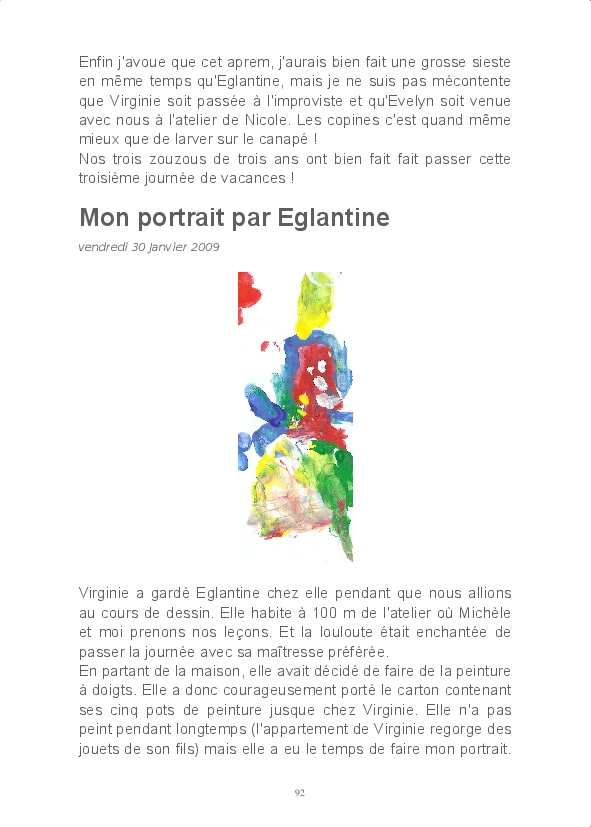 Enfin j'avoue que cet aprem, j'aurais bien fait une grosse sieste en même temps qu'Eglantine, mais je ne suis pas mécontente que Virginie soit passée à l'improviste et qu'Evelyn soit venue avec nous à l'atelier de Nicole. Les copines c'est quand même mieux que de larver sur le canapé !
Nos trois zouzous de trois ans ont bien fait fait passer cette troisième journée de vacances !

Mon portrait par Eglantine

vendredi 30 janvier 2009

Virginie a gardé Eglantine chez elle pendant que nous allions au cours de dessin. Elle habite à 100 m de l'atelier où Michèle et moi prenons nos leçons. Et la louloute était enchantée de passer la journée avec sa maîtresse préférée.
En partant de la maison, elle avait décidé de faire de la peinture à doigts. Elle a donc courageusement porté le carton contenant ses cinq pots de peinture jusque chez Virginie. Elle n'a pas peint pendant longtemps (l'appartement de Virginie regorge des jouets de son fils) mais elle a eu le temps de faire mon portrait.

92